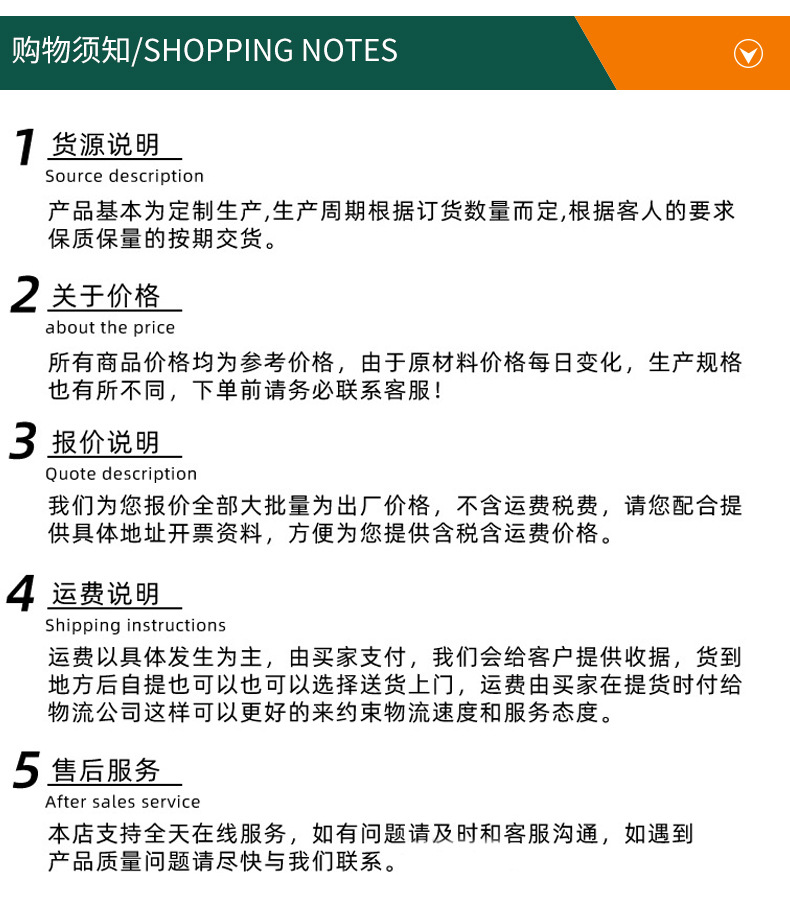 购物须知/SHOPPING NOTES

1 货源说明
Source description

产品基本为定制生产,生产周期根据订货数量而定,根据客人的要求保质保量的按期交货。

2 关于价格
about the price

所有商品价格均为参考价格，由于原材料价格每日变化，生产规格也有所不同，下单前请务必联系客服！

3 报价说明
Quote description

我们为您报价全部大批量为出厂价格，不含运费税费，请您配合提供具体地址开票资料，方便为您提供含税含运费价格。

4 运费说明
Shipping instructions

运费以具体发生为主，由买家支付，我们会给客户提供收据，货到地方后自提也可以也可以选择送货上门，运费由买家在提货时付给物流公司这样可以更好的来约束物流速度和服务态度。

5 售后服务
After sales service

本店支持全天在线服务，如有问题请及时和客服沟通，如遇到产品质量问题请尽快与我们联系。